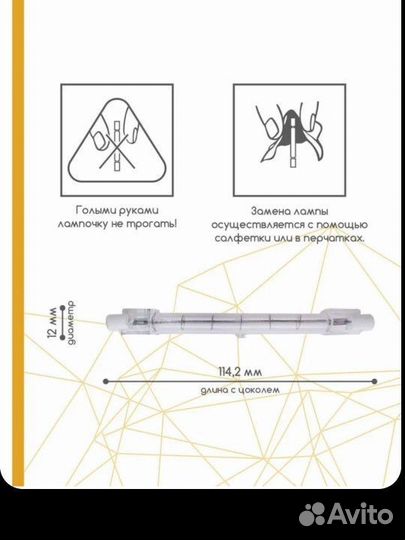 Голыми руками лампочку не трогать!

Замена лампы осуществляется с помощью салфетки или в перчатках.

12 мм

диаметр

114,2 мм

длина с цоколем

Avito